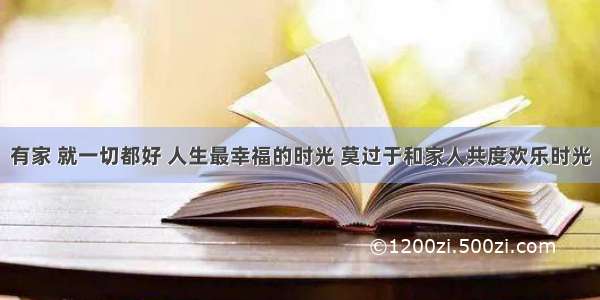 有家 就一切都好 人生最幸福的时光 莫过于和家人共度欢乐时光

©1200zi.500zi.com